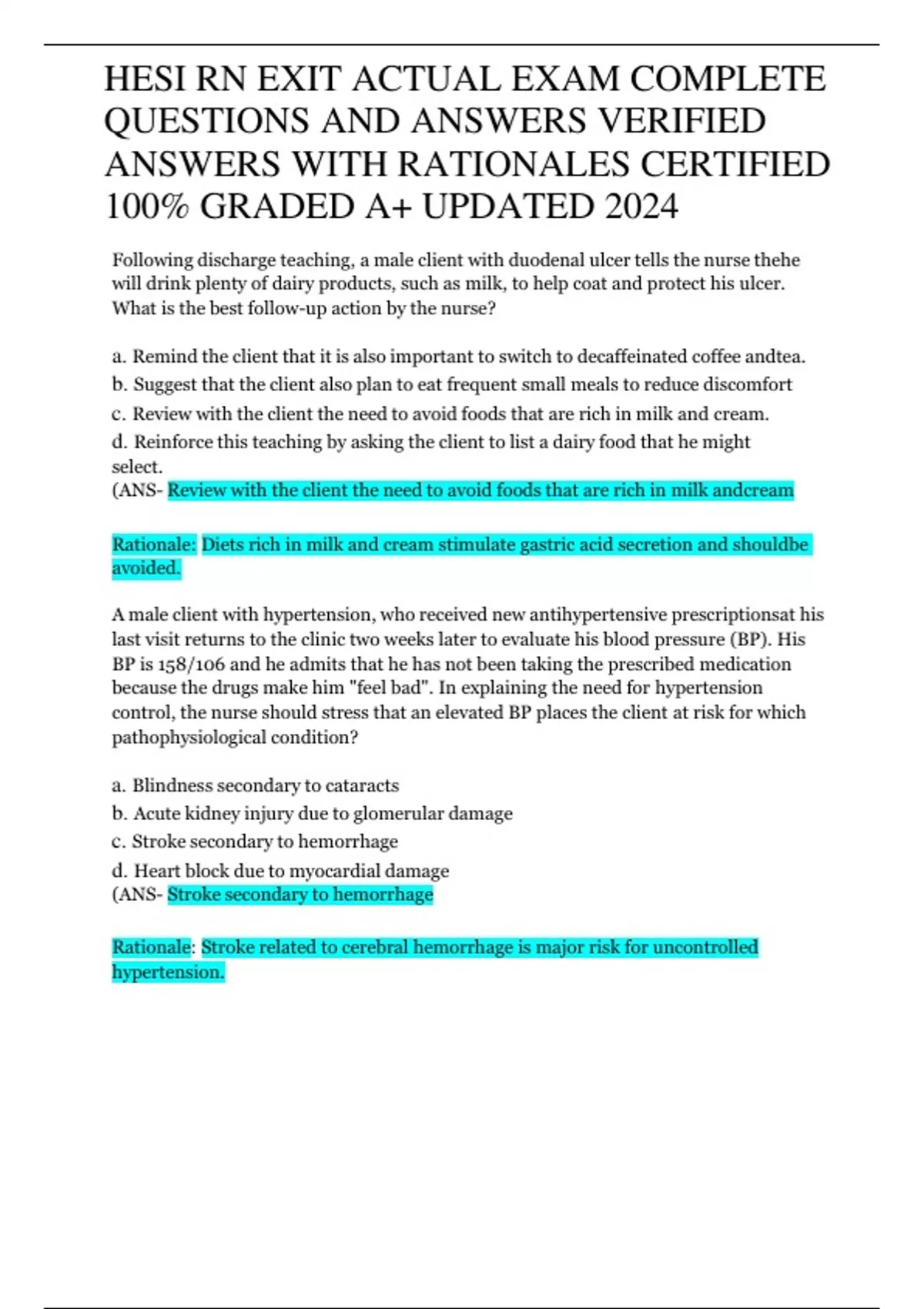 HESI RN EXIT ACTUAL EXAM COMPLETE QUESTIONS AND ANSWERS VERIFIED ANSWERS WITH RATIONALES CERTIFIED 100% GRADED A+ UPDATED 2024

Following discharge teaching, a male client with duodenal ulcer tells the nurse thehe will drink plenty of dairy products, such as milk, to help coat and protect his ulcer. What is the best follow-up action by the nurse?

a. Remind the client that it is also important to switch to decaffeinated coffee andtea.
b. Suggest that the client also plan to eat frequent small meals to reduce discomfort
c. Review with the client the need to avoid foods that are rich in milk and cream.
d. Reinforce this teaching by asking the client to list a dairy food that he might select.
(ANS- Review with the client the need to avoid foods that are rich in milk andcream

Rationale: Diets rich in milk and cream stimulate gastric acid secretion and shouldbe avoided.

A male client with hypertension, who received new antihypertensive prescriptionsat his last visit returns to the clinic two weeks later to evaluate his blood pressure (BP). His BP is 158/106 and he admits that he has not been taking the prescribed medication because the drugs make him "feel bad". In explaining the need for hypertension control, the nurse should stress that an elevated BP places the client at risk for which pathophysiological condition?

a. Blindness secondary to cataracts
b. Acute kidney injury due to glomerular damage
c. Stroke secondary to hemorrhage
d. Heart block due to myocardial damage
(ANS- Stroke secondary to hemorrhage

Rationale: Stroke related to cerebral hemorrhage is major risk for uncontrolled hypertension.